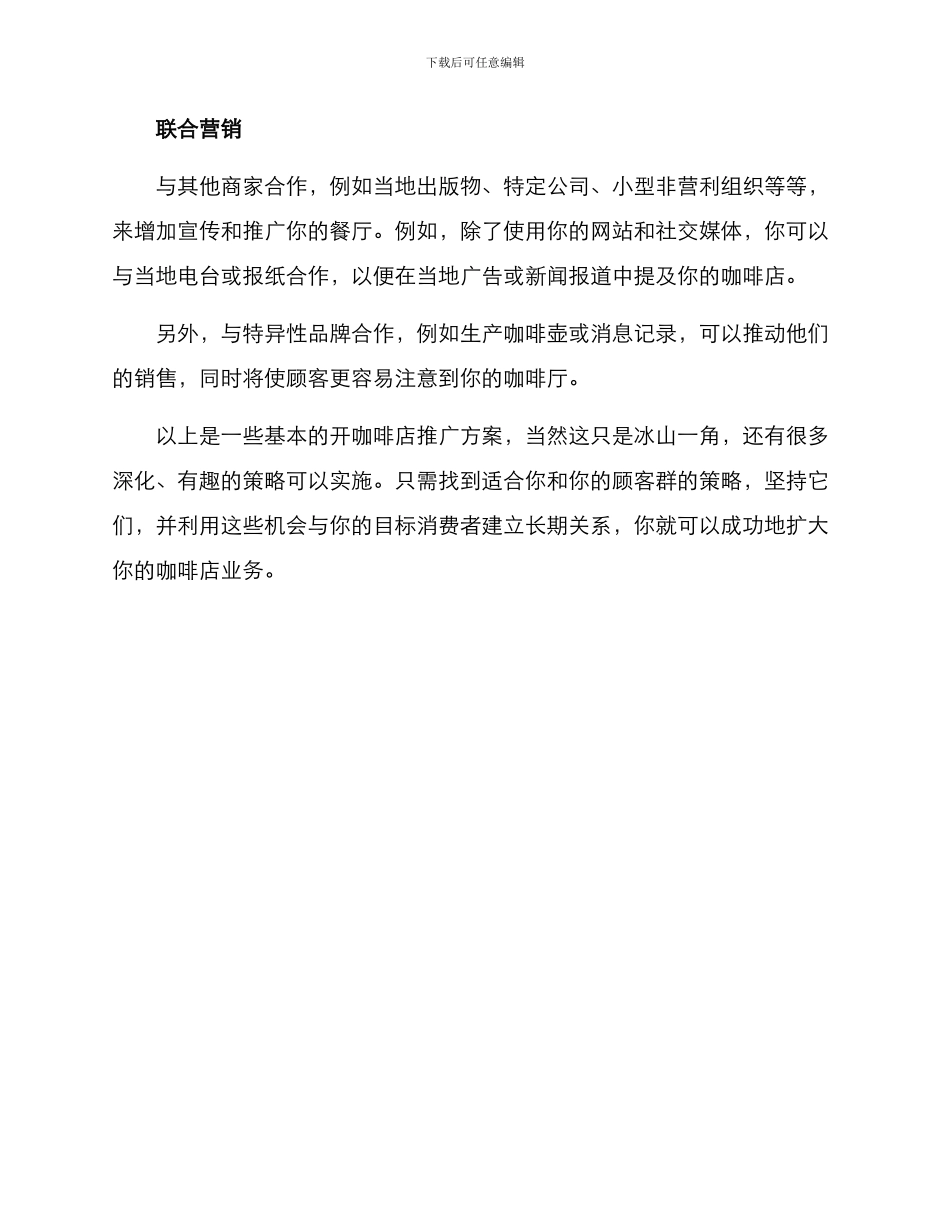 下载后可任意编辑

联合营销

与其他商家合作，例如当地出版物、特定公司、小型非营利组织等等，来增加宣传和推广你的餐厅。例如，除了使用你的网站和社交媒体，你可以与当地电台或报纸合作，以便在当地广告或新闻报道中提及你的咖啡店。

另外，与特异性品牌合作，例如生产咖啡壶或消息记录，可以推动他们的销售，同时将使顾客更容易注意到你的咖啡厅。

以上是一些基本的开咖啡店推广方案，当然这只是冰山一角，还有很多深化、有趣的策略可以实施。只需找到适合你和你的顾客群的策略，坚持它们，并利用这些机会与你的目标消费者建立长期关系，你就可以成功地扩大你的咖啡店业务。